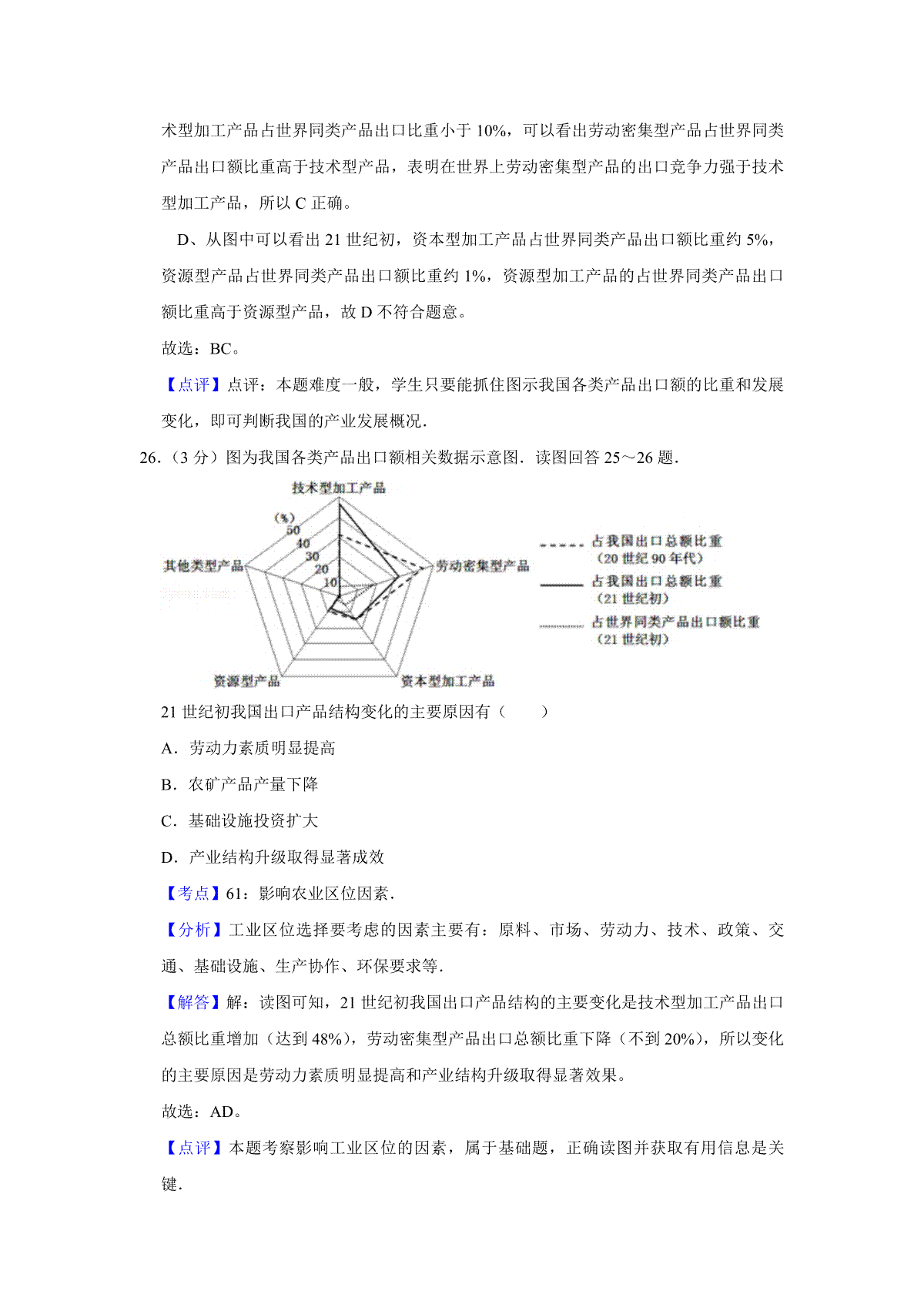 术型加工产品占世界同类产品出口比重小于 10%，可以看出劳动密集型产品占世界同类产品出口额比重高于技术型产品，表明在世界上劳动密集型产品的出口竞争力强于技术型加工产品，所以 C 正确。

D、从图中可以看出 21 世纪初，资本型加工产品占世界同类产品出口额比重约 5%，资源型产品占世界同类产品出口额比重约 1%，资源型加工产品的占世界同类产品出口额比重高于资源型产品，故 D 不符合题意。

故选：BC。

【点评】点评：本题难度一般，学生只要能抓住图示我国各类产品出口额的比重和发展变化，即可判断我国的产业发展概况.

26.（3 分）图为我国各类产品出口额相关数据示意图．读图回答 25～26 题.

技术型加工产品
(%)
50
40
30
20
10
其他类型产品
劳动密集型产品
资源型产品
资本型加工产品
占我国出口总额比重（20 世纪 90 年代）
占我国出口总额比重（21 世纪初）
占世界同类产品出口额比重（21 世纪初）

21 世纪初我国出口产品结构变化的主要原因有（　　）

A．劳动力素质明显提高

B．农矿产品产量下降

C．基础设施投资扩大

D．产业结构升级取得显著成效

【考点】61：影响农业区位因素.

【分析】工业区位选择要考虑的因素主要有：原料、市场、劳动力、技术、政策、交通、基础设施、生产协作、环保要求等.

【解答】解：读图可知，21 世纪初我国出口产品结构的主要变化是技术型加工产品出口总额比重增加（达到 48%），劳动密集型产品出口总额比重下降（不到 20%），所以变化的主要原因是劳动力素质明显提高和产业结构升级取得显著效果。

故选：AD。

【点评】本题考察影响工业区位的因素，属于基础题，正确读图并获取有用信息是关键.